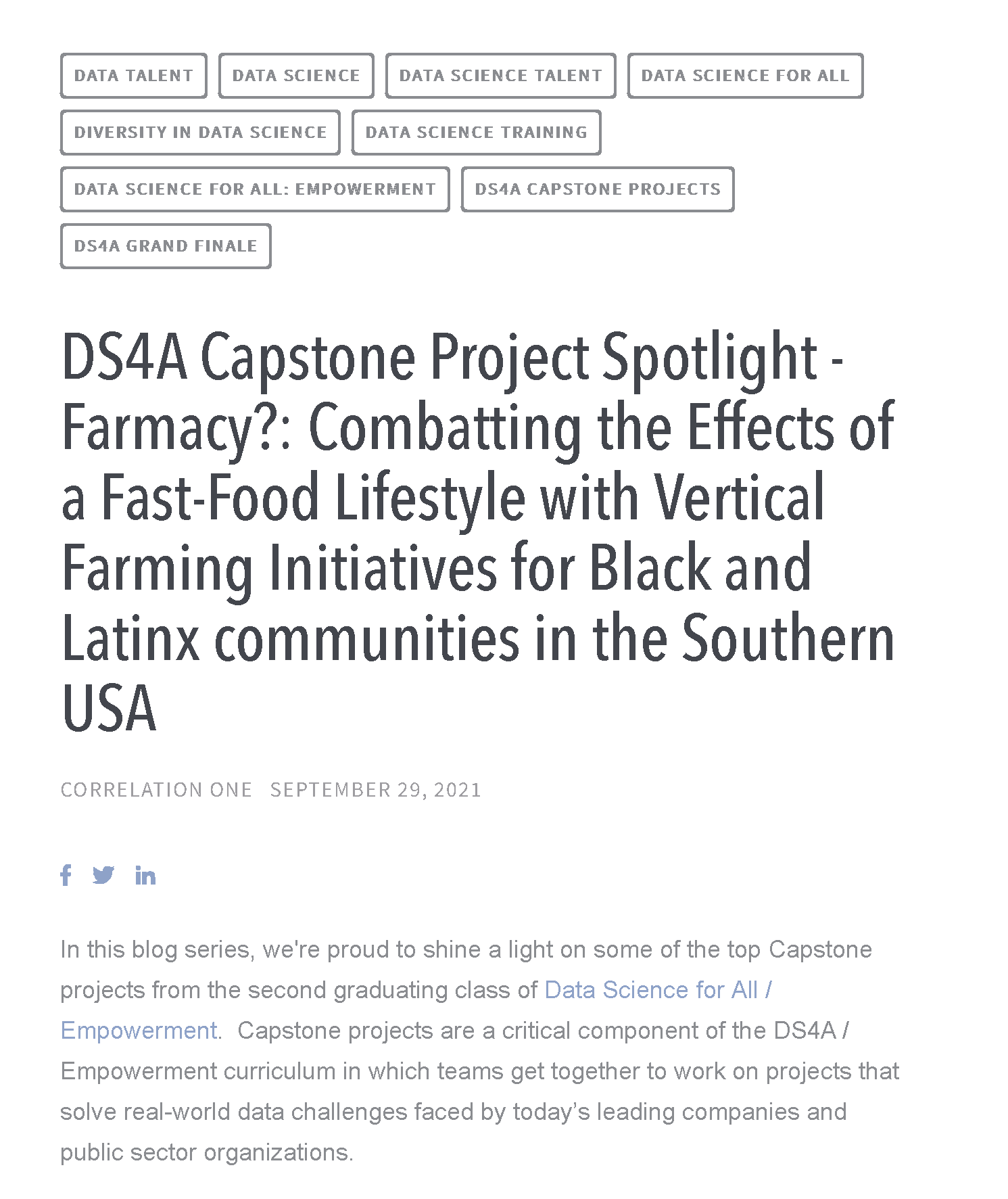 DATA TALENT DATA SCIENCE DATA SCIENCE TALENT DATA SCIENCE FOR ALL DIVERSITY IN DATA SCIENCE DATA SCIENCE TRAINING DATA SCIENCE FOR ALL: EMPOWERMENT DS4A CAPSTONE PROJECTS DS4A GRAND FINALE

DS4A Capstone Project Spotlight - Farmacy?: Combatting the Effects of a Fast-Food Lifestyle with Vertical Farming Initiatives for Black and Latinx communities in the Southern USA

CORRELATION ONE SEPTEMBER 29, 2021

In this blog series, we're proud to shine a light on some of the top Capstone projects from the second graduating class of Data Science for All / Empowerment. Capstone projects are a critical component of the DS4A / Empowerment curriculum in which teams get together to work on projects that solve real-world data challenges faced by today's leading companies and public sector organizations.